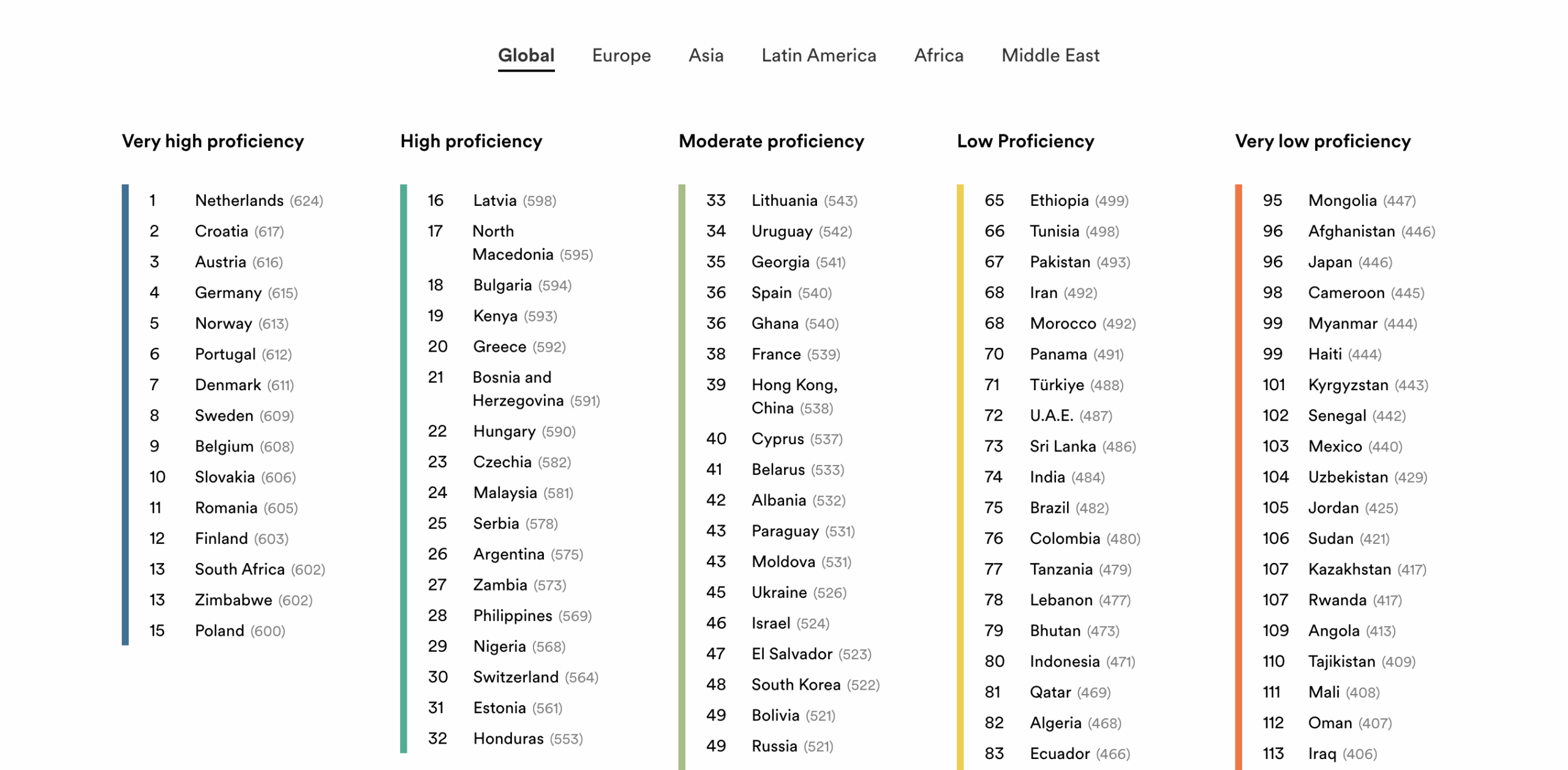 Global Europe Asia Latin America Africa Middle East

Very high proficiency

1 Netherlands (624)
2 Croatia (617)
3 Austria (616)
4 Germany (615)
5 Norway (613)
6 Portugal (612)
7 Denmark (611)
8 Sweden (609)
9 Belgium (608)
10 Slovakia (606)
11 Romania (605)
12 Finland (603)
13 South Africa (602)
13 Zimbabwe (602)
15 Poland (600)

High proficiency

16 Latvia (598)
17 North Macedonia (595)
18 Bulgaria (594)
19 Kenya (593)
20 Greece (592)
21 Bosnia and Herzegovina (591)
22 Hungary (590)
23 Czechia (582)
24 Malaysia (581)
25 Serbia (578)
26 Argentina (575)
27 Zambia (573)
28 Philippines (569)
29 Nigeria (568)
30 Switzerland (564)
31 Estonia (561)
32 Honduras (553)

Moderate proficiency

33 Lithuania (543)
34 Uruguay (542)
35 Georgia (541)
36 Spain (540)
36 Ghana (540)
38 France (539)
39 Hong Kong, China (538)
40 Cyprus (537)
41 Belarus (533)
42 Albania (532)
43 Paraguay (531)
43 Moldova (531)
45 Ukraine (526)
46 Israel (524)
47 El Salvador (523)
48 South Korea (522)
49 Bolivia (521)
49 Russia (521)

Low Proficiency

65 Ethiopia (499)
66 Tunisia (498)
67 Pakistan (493)
68 Iran (492)
68 Morocco (492)
70 Panama (491)
71 Türkiye (488)
72 U.A.E. (487)
73 Sri Lanka (486)
74 India (484)
75 Brazil (482)
76 Colombia (480)
77 Tanzania (479)
78 Lebanon (477)
79 Bhutan (473)
80 Indonesia (471)
81 Qatar (469)
82 Algeria (468)
83 Ecuador (466)

Very low proficiency

95 Mongolia (447)
96 Afghanistan (446)
96 Japan (446)
98 Cameroon (445)
99 Myanmar (444)
99 Haiti (444)
101 Kyrgyzstan (443)
102 Senegal (442)
103 Mexico (440)
104 Uzbekistan (429)
105 Jordan (425)
106 Sudan (421)
107 Kazakhstan (417)
107 Rwanda (417)
109 Angola (413)
110 Tajikistan (409)
111 Mali (408)
112 Oman (407)
113 Iraq (406)